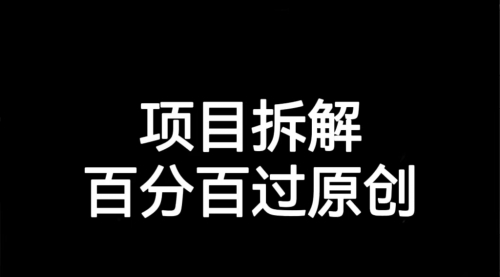 项目拆解
百分百过原创